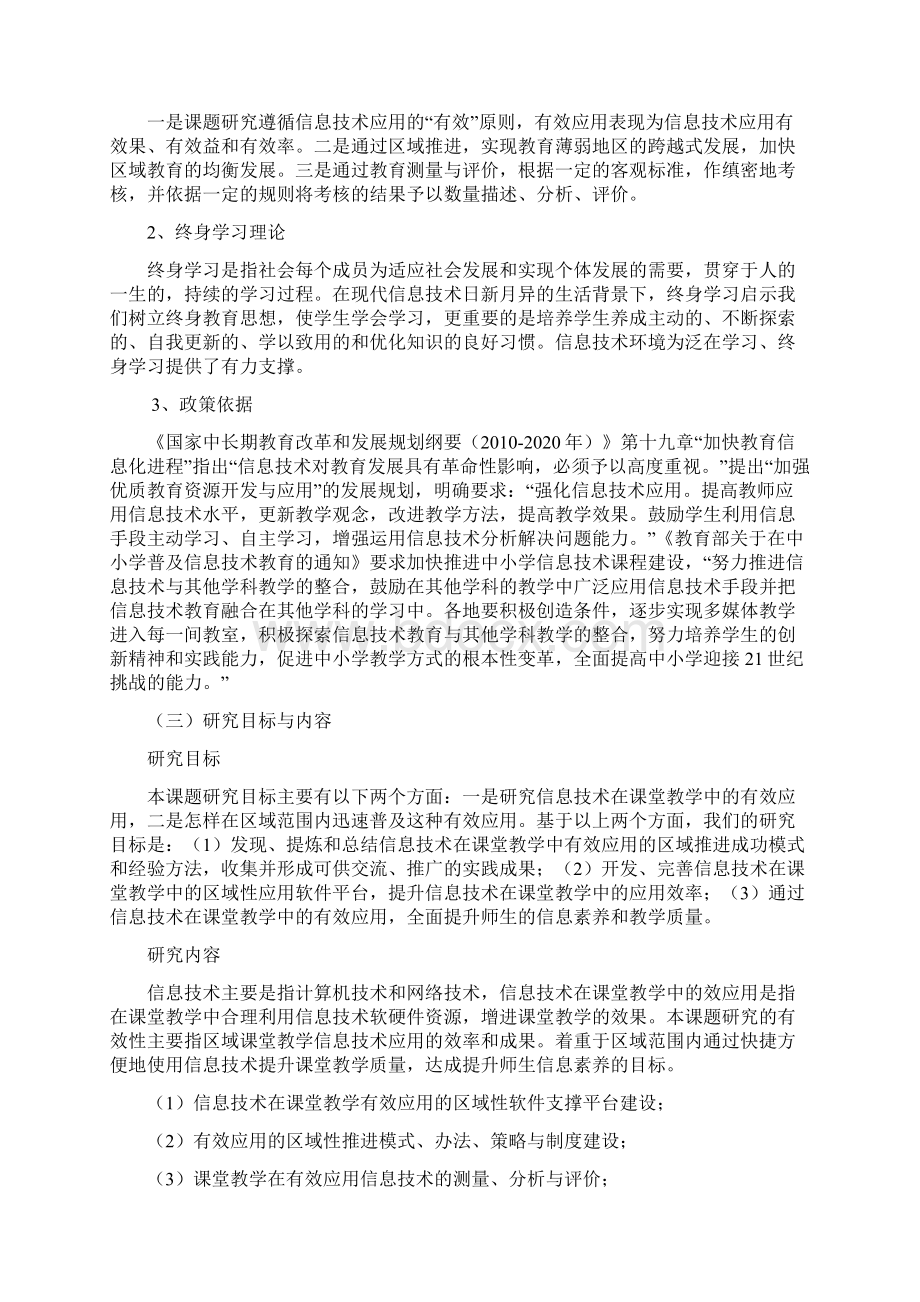 一是课题研究遵循信息技术应用的“有效”原则，有效应用表现为信息技术应用有效果、有效益和有效率。二是通过区域推进，实现教育薄弱地区的跨越式发展，加快区域教育的均衡发展。三是通过教育测量与评价，根据一定的客观标准，作缜密地考核，并依据一定的规则将考核的结果予以数量描述、分析、评价。

2、终身学习理论

终身学习是指社会每个成员为适应社会发展和实现个体发展的需要，贯穿于人的一生的，持续的学习过程。在现代信息技术日新月异的生活背景下，终身学习启示我们树立终身教育思想，使学生学会学习，更重要的是培养学生养成主动的、不断探索的、自我更新的、学以致用的和优化知识的良好习惯。信息技术环境为泛在学习、终身学习提供了有力支撑。

3、政策依据

《国家中长期教育改革和发展规划纲要（2010-2020年）》第十九章“加快教育信息化进程”指出“信息技术对教育发展具有革命性影响，必须予以高度重视。”提出“加强优质教育资源开发与应用”的发展规划，明确要求：“强化信息技术应用。提高教师应用信息技术水平，更新教学观念，改进教学方法，提高教学效果。鼓励学生利用信息手段主动学习、自主学习，增强运用信息技术分析解决问题能力。”《教育部关于在中小学普及信息技术教育的通知》要求加快推进中小学信息技术课程建设，“努力推进信息技术与其他学科教学的整合，鼓励在其他学科的教学中广泛应用信息技术手段并把信息技术教育融合在其他学科的学习中。各地要积极创造条件，逐步实现多媒体教学进入每一间教室，积极探索信息技术教育与其他学科教学的整合，努力培养学生的创新精神和实践能力，促进中小学教学方式的根本性变革，全面提高中小学迎接21世纪挑战的能力。”

（三）研究目标与内容

研究目标

本课题研究目标主要有以下两个方面：一是研究信息技术在课堂教学中的有效应用，二是怎样在区域范围内迅速普及这种有效应用。基于以上两个方面，我们的研究目标是：（1）发现、提炼和总结信息技术在课堂教学中有效应用的区域推进成功模式和经验方法，收集并形成可供交流、推广的实践成果；（2）开发、完善信息技术在课堂教学中的区域性应用软件平台，提升信息技术在课堂教学中的应用效率；（3）通过信息技术在课堂教学中的有效应用，全面提升师生的信息素养和教学质量。

研究内容

信息技术主要是指计算机技术和网络技术，信息技术在课堂教学中的效应用是指在课堂教学中合理利用信息技术软硬件资源，增进课堂教学的效果。本课题研究的有效性主要指区域课堂教学信息技术应用的效率和成果。着重于区域范围内通过快捷方便地使用信息技术提升课堂教学质量，达成提升师生信息素养的目标。

（1）信息技术在课堂教学有效应用的区域性软件支撑平台建设；

（2）有效应用的区域性推进模式、办法、策略与制度建设；

（3）课堂教学在有效应用信息技术的测量、分析与评价；